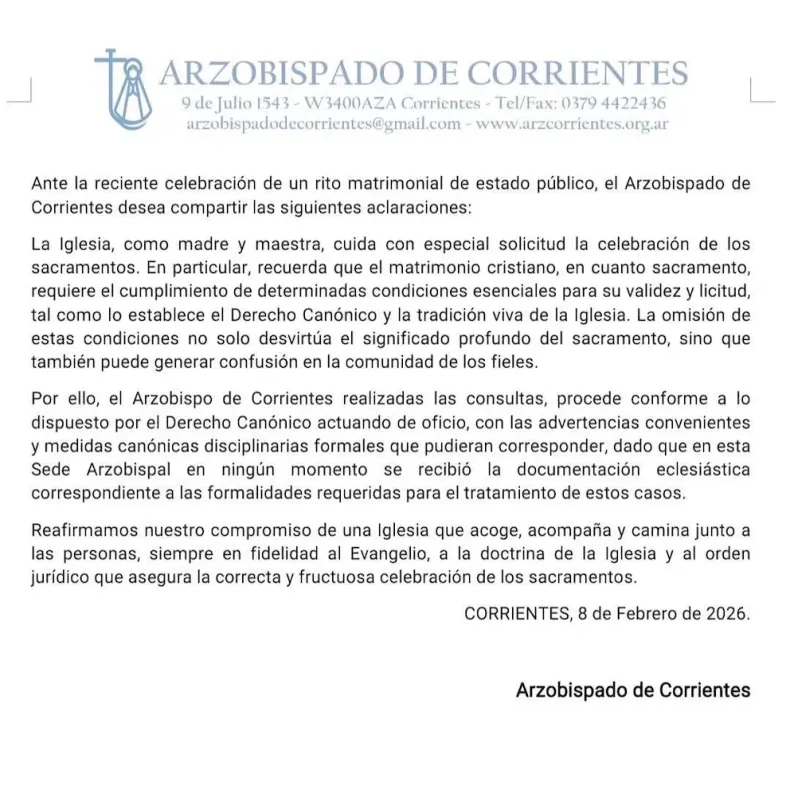 ARZOBISPADO DE CORRIENTES
9 de Julio 1543 - W3400AZA Corrientes - Tel/Fax: 0379 4422436
arzobispadodecorrientes@gmail.com - www.arzcorrientes.org.ar

Ante la reciente celebración de un rito matrimonial de estado público, el Arzobispado de Corrientes desea compartir las siguientes aclaraciones:

La Iglesia, como madre y maestra, cuida con especial solicitud la celebración de los sacramentos. En particular, recuerda que el matrimonio cristiano, en cuanto sacramento, requiere el cumplimiento de determinadas condiciones esenciales para su validez y licitud, tal como lo establece el Derecho Canónico y la tradición viva de la Iglesia. La omisión de estas condiciones no solo desvirtúa el significado profundo del sacramento, sino que también puede generar confusión en la comunidad de los fieles.

Por ello, el Arzobispo de Corrientes realizadas las consultas, procede conforme a lo dispuesto por el Derecho Canónico actuando de oficio, con las advertencias convenientes y medidas canónicas disciplinarias formales que pudieran corresponder, dado que en esta Sede Arzobispal en ningún momento se recibió la documentación eclesiástica correspondiente a las formalidades requeridas para el tratamiento de estos casos.

Reafirmamos nuestro compromiso de una Iglesia que acoge, acompaña y camina junto a las personas, siempre en fidelidad al Evangelio, a la doctrina de la Iglesia y al orden jurídico que asegura la correcta y fructuosa celebración de los sacramentos.

CORRIENTES, 8 de Febrero de 2026.

Arzobispado de Corrientes